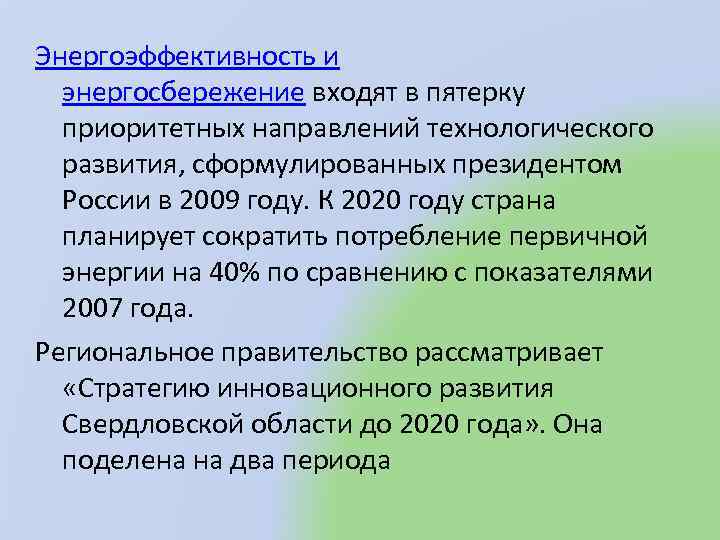 Энергоэффективность и энергосбережение входят в пятерку приоритетных направлений технологического развития, сформулированных президентом России в 2009 году. К 2020 году страна планирует сократить потребление первичной энергии на 40% по сравнению с показателями 2007 года.

Региональное правительство рассматривает «Стратегию инновационного развития Свердловской области до 2020 года». Она поделена на два периода